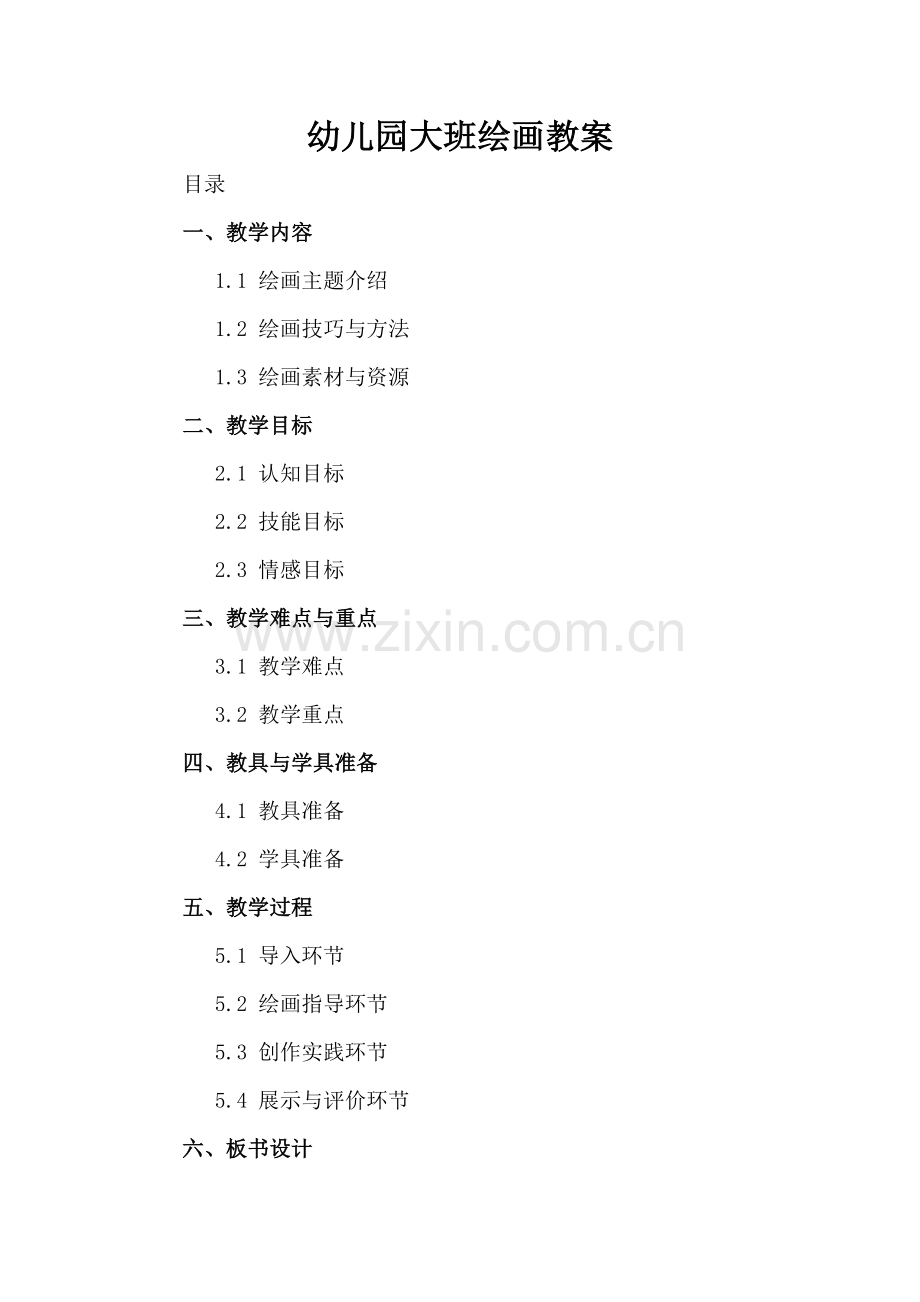 幼儿园大班绘画教案

目录

一、教学内容

1.1 绘画主题介绍

1.2 绘画技巧与方法

1.3 绘画素材与资源

二、教学目标

2.1 认知目标

2.2 技能目标

2.3 情感目标

三、教学难点与重点

3.1 教学难点

3.2 教学重点

四、教具与学具准备

4.1 教具准备

4.2 学具准备

五、教学过程

5.1 导入环节

5.2 绘画指导环节

5.3 创作实践环节

5.4 展示与评价环节

六、板书设计

www.zixin.com.cn